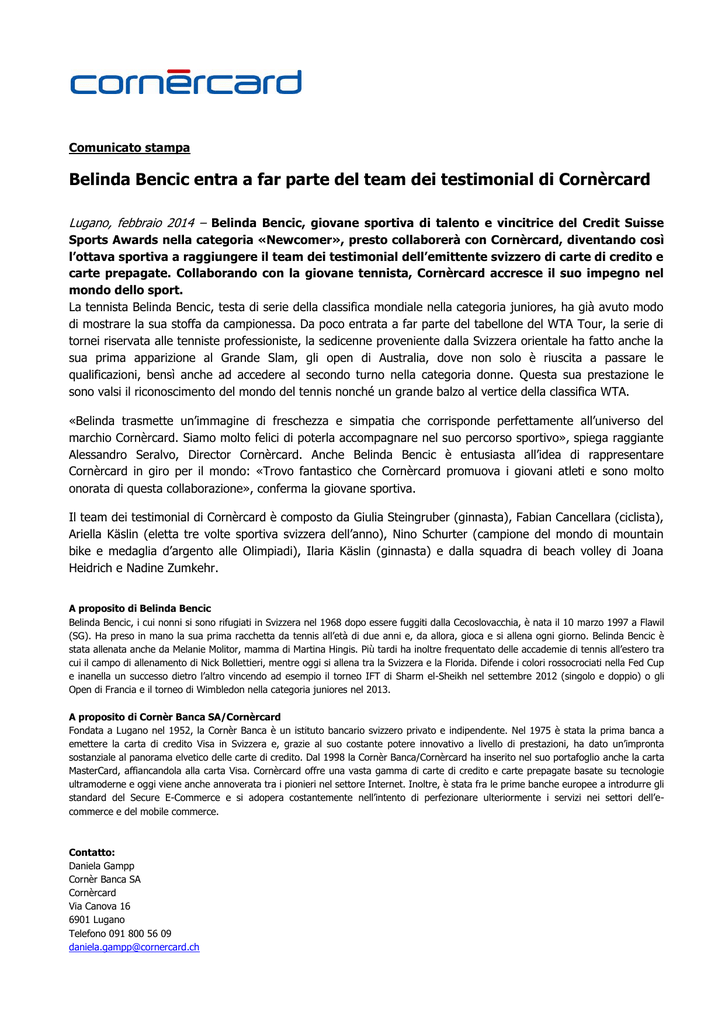 cornèrcard

Comunicato stampa

Belinda Bencic entra a far parte del team dei testimonial di Cornèrcard

Lugano, febbraio 2014 – Belinda Bencic, giovane sportiva di talento e vincitrice del Credit Suisse Sports Awards nella categoria «Newcomer», presto collaborerà con Cornèrcard, diventando così l'ottava sportiva a raggiungere il team dei testimonial dell'emittente svizzero di carte di credito e carte prepagate. Collaborando con la giovane tennista, Cornèrcard accresce il suo impegno nel mondo dello sport.
La tennista Belinda Bencic, testa di serie della classifica mondiale nella categoria juniores, ha già avuto modo di mostrare la sua stoffa da campionessa. Da poco entrata a far parte del tabellone del WTA Tour, la serie di tornei riservata alle tenniste professioniste, la sedicenne proveniente dalla Svizzera orientale ha fatto anche la sua prima apparizione al Grande Slam, gli open di Australia, dove non solo è riuscita a passare le qualificazioni, bensì anche ad accedere al secondo turno nella categoria donne. Questa sua prestazione le sono valsi il riconoscimento del mondo del tennis nonché un grande balzo al vertice della classifica WTA.

«Belinda trasmette un'immagine di freschezza e simpatia che corrisponde perfettamente all'universo del marchio Cornèrcard. Siamo molto felici di poterla accompagnare nel suo percorso sportivo», spiega raggiante Alessandro Seralvo, Director Cornèrcard. Anche Belinda Bencic è entusiasta all'idea di rappresentare Cornèrcard in giro per il mondo: «Trovo fantastico che Cornèrcard promuova i giovani atleti e sono molto onorata di questa collaborazione», conferma la giovane sportiva.

Il team dei testimonial di Cornèrcard è composto da Giulia Steingruber (ginnasta), Fabian Cancellara (ciclista), Ariella Käslin (eletta tre volte sportiva svizzera dell'anno), Nino Schurter (campione del mondo di mountain bike e medaglia d'argento alle Olimpiadi), Ilaria Käslin (ginnasta) e dalla squadra di beach volley di Joana Heidrich e Nadine Zumkehr.

A proposito di Belinda Bencic
Belinda Bencic, i cui nonni si sono rifugiati in Svizzera nel 1968 dopo essere fuggiti dalla Cecoslovacchia, è nata il 10 marzo 1997 a Flawil (SG). Ha preso in mano la sua prima racchetta da tennis all'età di due anni e, da allora, gioca e si allena ogni giorno. Belinda Bencic è stata allenata anche da Melanie Molitor, mamma di Martina Hingis. Più tardi ha inoltre frequentato delle accademie di tennis all'estero tra cui il campo di allenamento di Nick Bollettieri, mentre oggi si allena tra la Svizzera e la Florida. Difende i colori rossocrociati nella Fed Cup e inanella un successo dietro l'altro vincendo ad esempio il torneo IFT di Sharm el-Sheikh nel settembre 2012 (singolo e doppio) o gli Open di Francia e il torneo di Wimbledon nella categoria juniores nel 2013.

A proposito di Cornèr Banca SA/Cornèrcard
Fondata a Lugano nel 1952, la Cornèr Banca è un istituto bancario svizzero privato e indipendente. Nel 1975 è stata la prima banca a emettere la carta di credito Visa in Svizzera e, grazie al suo costante potere innovativo a livello di prestazioni, ha dato un'impronta sostanziale al panorama elvetico delle carte di credito. Dal 1998 la Cornèr Banca/Cornèrcard ha inserito nel suo portafoglio anche la carta MasterCard, affiancandola alla carta Visa. Cornèrcard offre una vasta gamma di carte di credito e carte prepagate basate su tecnologie ultramoderne e oggi viene anche annoverata tra i pionieri nel settore Internet. Inoltre, è stata fra le prime banche europee a introdurre gli standard del Secure E-Commerce e si adopera costantemente nell'intento di perfezionare ulteriormente i servizi nei settori dell'e-commerce e del mobile commerce.

Contatto:
Daniela Gampp
Cornèr Banca SA
Cornèrcard
Via Canova 16
6901 Lugano
Telefono 091 800 56 09
daniela.gampp@cornercard.ch